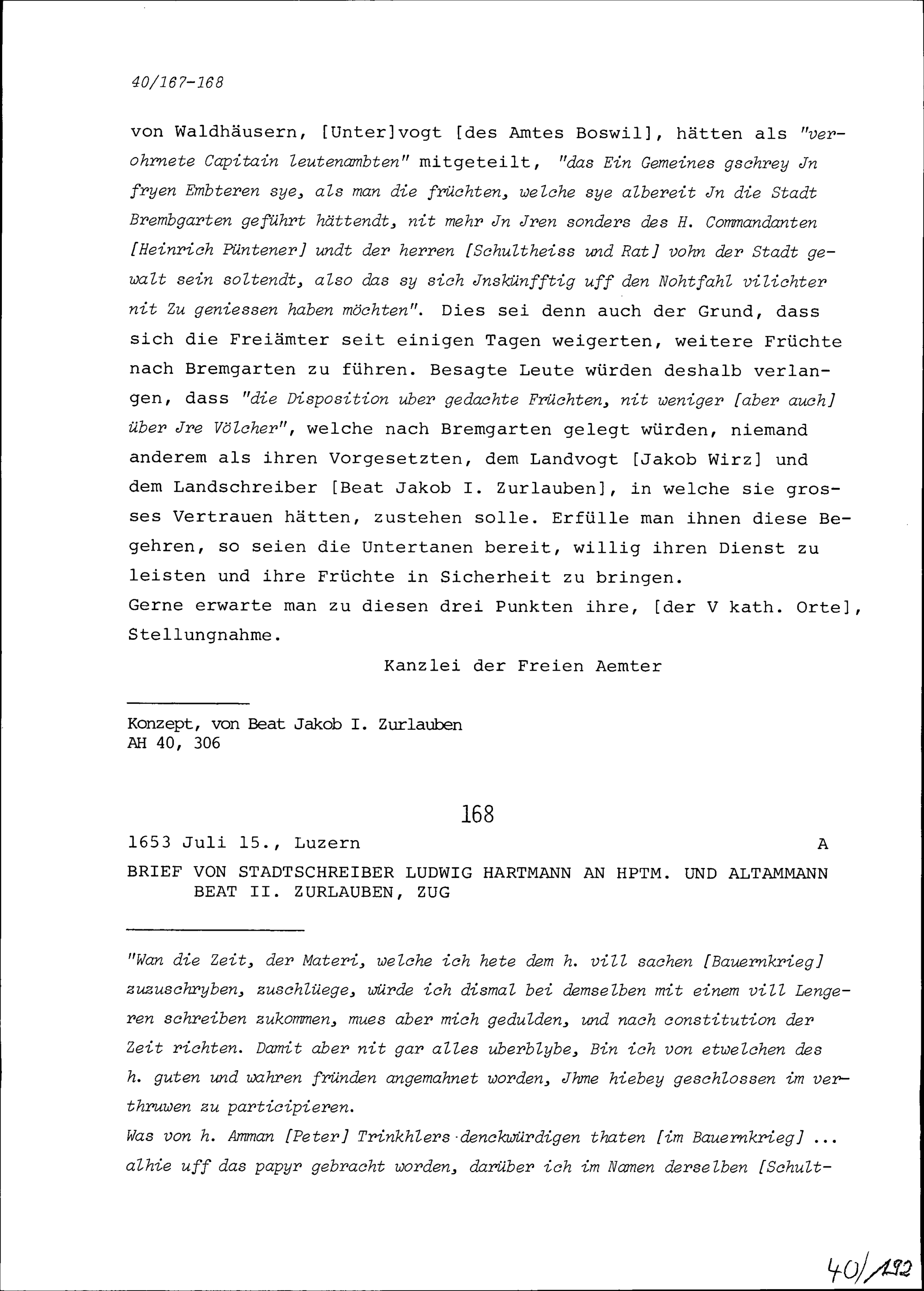 40/167-168

von Waldhäusern, [Unter]vogt [des Amtes Boswil], hätten als "verohrnete Capitain leutenambten" mitgeteilt, "das Ein Gemeines gschrey Jn fryen Embteren sye, als man die früchten, welche sye albereit Jn die Stadt Brembgarten geführt hättendt, nit mehr Jn Jren sonders des H. Commandanten [Heinrich Püntener] undt der herren [Schultheiss und Rat] vohn der Stadt gewalt sein soltendt, also das sy sich Jnskünfftig uff den Nohtfahl vilichter nit Zu geniessen haben möchten". Dies sei denn auch der Grund, dass sich die Freiämter seit einigen Tagen weigerten, weitere Früchte nach Bremgarten zu führen. Besagte Leute würden deshalb verlangen, dass "die Disposition uber gedachte Früchten, nit weniger [aber auch] über Jre Völcher", welche nach Bremgarten gelegt würden, niemand anderem als ihren Vorgesetzten, dem Landvogt [Jakob Wirz] und dem Landschreiber [Beat Jakob I. Zurlauben], in welche sie grosses Vertrauen hätten, zustehen solle. Erfülle man ihnen diese Begehren, so seien die Untertanen bereit, willig ihren Dienst zu leisten und ihre Früchte in Sicherheit zu bringen.
Gerne erwarte man zu diesen drei Punkten ihre, [der V kath. Orte], Stellungnahme.

Kanzlei der Freien Aemter

Konzept, von Beat Jakob I. Zurlauben
AH 40, 306

168

1653 Juli 15., Luzern A

BRIEF VON STADTSCHREIBER LUDWIG HARTMANN AN HPTM. UND ALTAMMANN BEAT II. ZURLAUBEN, ZUG

"Wan die Zeit, der Materi, welche ich hete dem h. vill sachen [Bauernkrieg] zuzuschryben, zuschlüege, würde ich dismal bei demselben mit einem vill Lengeren schreiben zukommen, mues aber mich gedulden, und nach constitution der Zeit richten. Damit aber nit gar alles uberblybe, Bin ich von etwelchen des h. guten und wahren fründen angemahnet worden, Jhme hiebey geschlossen im verthruwen zu participieren.
Was von h. Amman [Peter] Trinkhlers denckwürdigen thaten [im Bauernkrieg] ... alhie uff das papyr gebracht worden, darüber ich im Namen derselben [Schult-

40/192